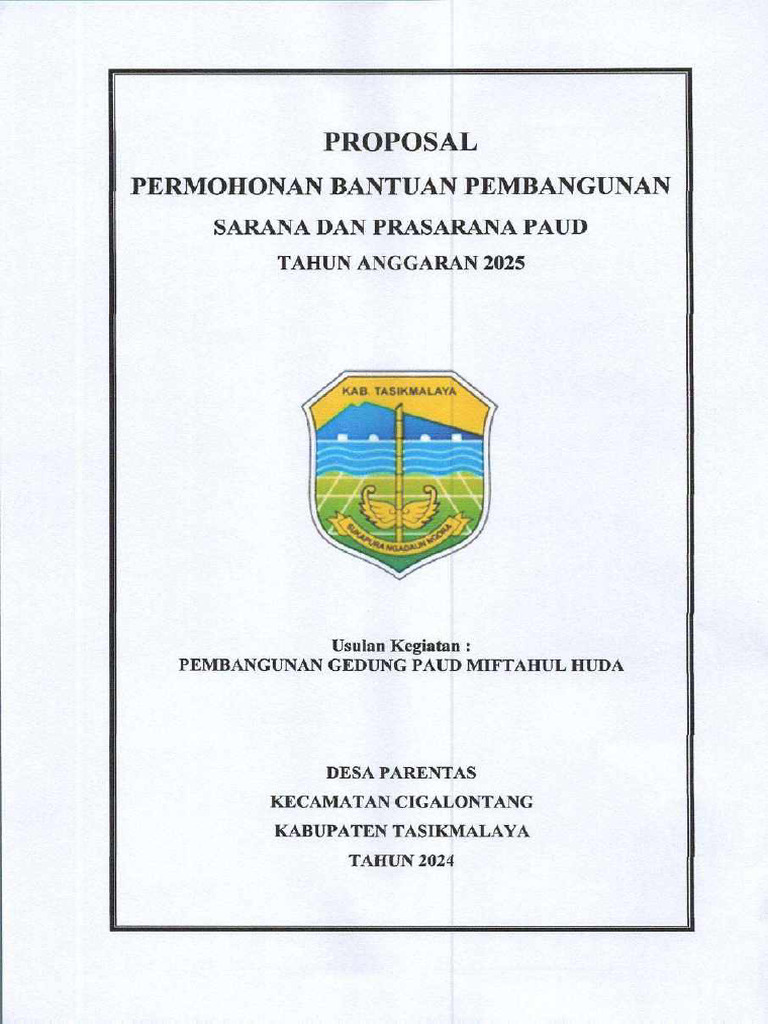 PROPOSAL

PERMOHONAN BANTUAN PEMBANGUNAN

SARANA DAN PRASARANA PAUD

TAHUN ANGGARAN 2025

KAB. TASIKMALAYA

SUKAPURA NGADAUN NGORA

Usulan Kegiatan :
PEMBANGUNAN GEDUNG PAUD MIFTAHUL HUDA

DESA PARENTAS
KECAMATAN CIGALONTANG
KABUPATEN TASIKMALAYA
TAHUN 2024